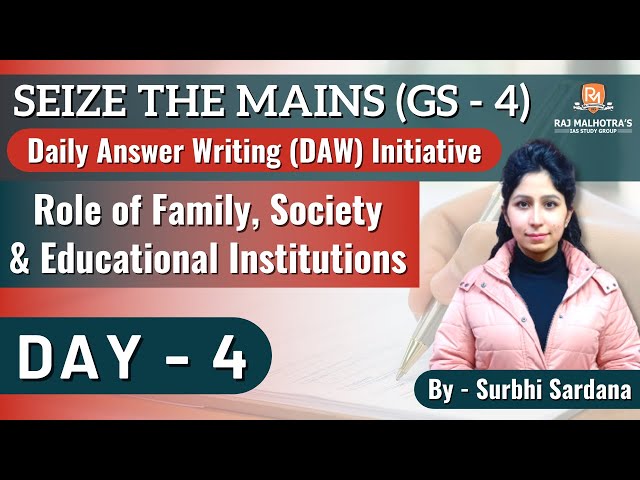 SEIZE THE MAINS (GS - 4)

RM
RAJ MALHOTRA'S
IAS STUDY GROUP

Daily Answer Writing (DAW) Initiative

Role of Family, Society & Educational Institutions

DAY - 4

By - Surbhi Sardana